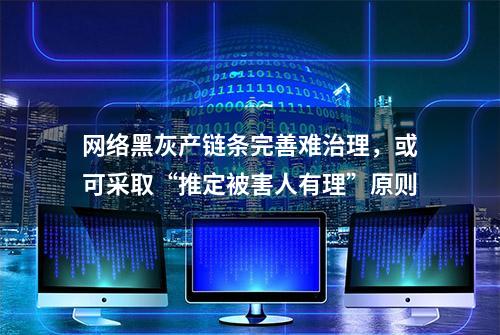 网络黑灰产链条完善难治理，或可采取“推定被害人有理”原则